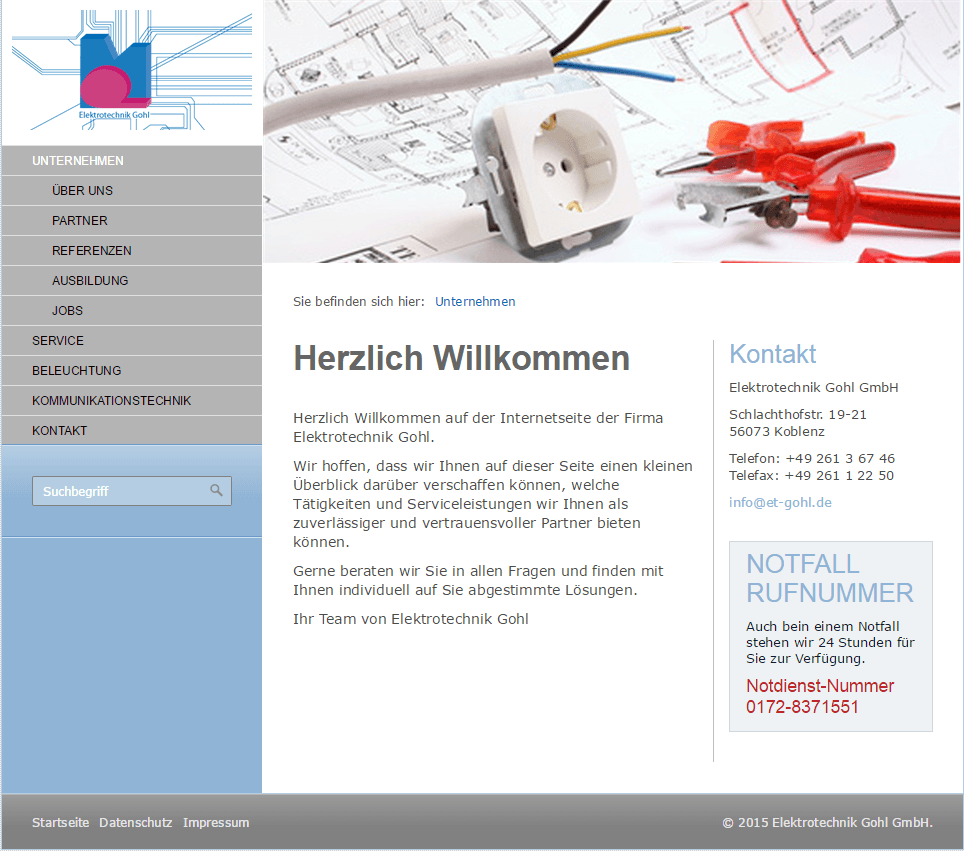 Elektrotechnik Gohl

UNTERNEHMEN
ÜBER UNS
PARTNER
REFERENZEN
AUSBILDUNG
JOBS
SERVICE
BELEUCHTUNG
KOMMUNIKATIONSTECHNIK
KONTAKT

Suchbegriff

Sie befinden sich hier: Unternehmen

Herzlich Willkommen

Herzlich Willkommen auf der Internetseite der Firma Elektrotechnik Gohl.

Wir hoffen, dass wir Ihnen auf dieser Seite einen kleinen Überblick darüber verschaffen können, welche Tätigkeiten und Serviceleistungen wir Ihnen als zuverlässiger und vertrauensvoller Partner bieten können.

Gerne beraten wir Sie in allen Fragen und finden mit Ihnen individuell auf Sie abgestimmte Lösungen.

Ihr Team von Elektrotechnik Gohl

Kontakt

Elektrotechnik Gohl GmbH

Schlachthofstr. 19-21
56073 Koblenz

Telefon: +49 261 3 67 46
Telefax: +49 261 1 22 50

info@et-gohl.de

NOTFALL RUFNUMMER

Auch bein einem Notfall stehen wir 24 Stunden für Sie zur Verfügung.

Notdienst-Nummer
0172-8371551

Startseite Datenschutz Impressum

© 2015 Elektrotechnik Gohl GmbH.